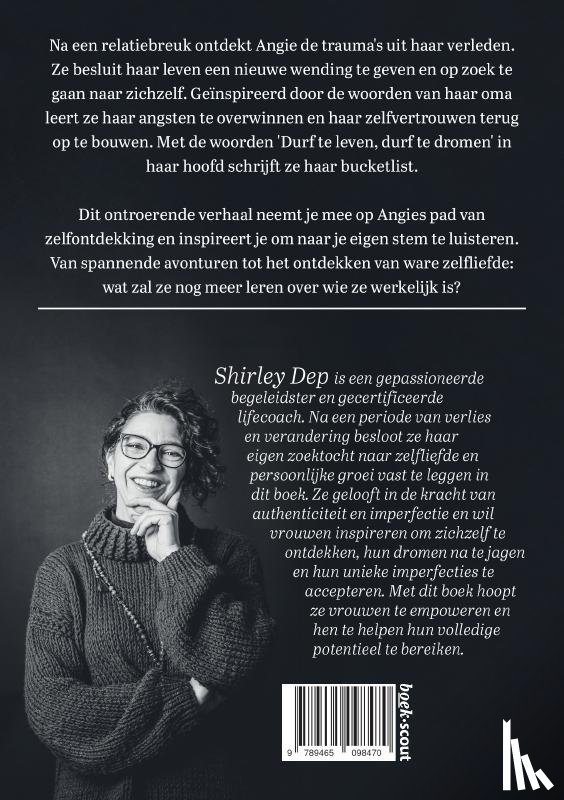 Na een relatiebreuk ontdekt Angie de trauma's uit haar verleden. Ze besluit haar leven een nieuwe wending te geven en op zoek te gaan naar zichzelf. Geïnspireerd door de woorden van haar oma leert ze haar angsten te overwinnen en haar zelfvertrouwen terug op te bouwen. Met de woorden 'Durf te leven, durf te dromen' in haar hoofd schrijft ze haar bucketlist.

Dit ontroerende verhaal neemt je mee op Angies pad van zelfontdekking en inspireert je om naar je eigen stem te luisteren. Van spannende avonturen tot het ontdekken van ware zelfliefde: wat zal ze nog meer leren over wie ze werkelijk is?

Shirley Dep is een gepassioneerde begeleidster en gecertificeerde lifecoach. Na een periode van verlies en verandering besloot ze haar eigen zoektocht naar zelfliefde en persoonlijke groei vast te leggen in dit boek. Ze gelooft in de kracht van authenticiteit en imperfectie en wil vrouwen inspireren om zichzelf te ontdekken, hun dromen na te jagen en hun unieke imperfecties te accepteren. Met dit boek hoopt ze vrouwen te empoweren en hen te helpen hun volledige potentieel te bereiken.

9 789465 098470

boek•scout